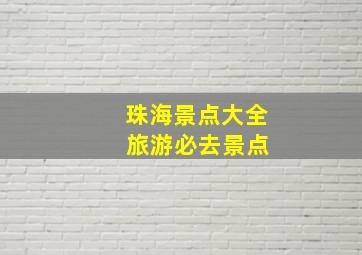 珠海景点大全
旅游必去景点